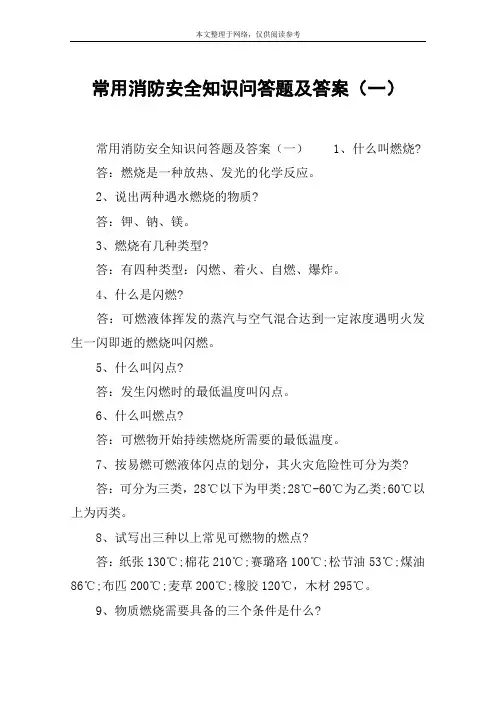 本文整理于网络，仅供阅读参考

常用消防安全知识问答题及答案（一）

常用消防安全知识问答题及答案（一）　1、什么叫燃烧?

答：燃烧是一种放热、发光的化学反应。

2、说出两种遇水燃烧的物质?

答：钾、钠、镁。

3、燃烧有几种类型?

答：有四种类型：闪燃、着火、自燃、爆炸。

4、什么是闪燃?

答：可燃液体挥发的蒸汽与空气混合达到一定浓度遇明火发生一闪即逝的燃烧叫闪燃。

5、什么叫闪点?

答：发生闪燃时的最低温度叫闪点。

6、什么叫燃点?

答：可燃物开始持续燃烧所需要的最低温度。

7、按易燃可燃液体闪点的划分，其火灾危险性可分为类?

答：可分为三类，28℃以下为甲类;28℃-60℃为乙类;60℃以上为丙类。

8、试写出三种以上常见可燃物的燃点?

答：纸张 130℃;棉花 210℃;赛璐珞 100℃;松节油 53℃;煤油 86℃;布匹 200℃;麦草 200℃;橡胶 120℃，木材 295℃。

9、物质燃烧需要具备的三个条件是什么?